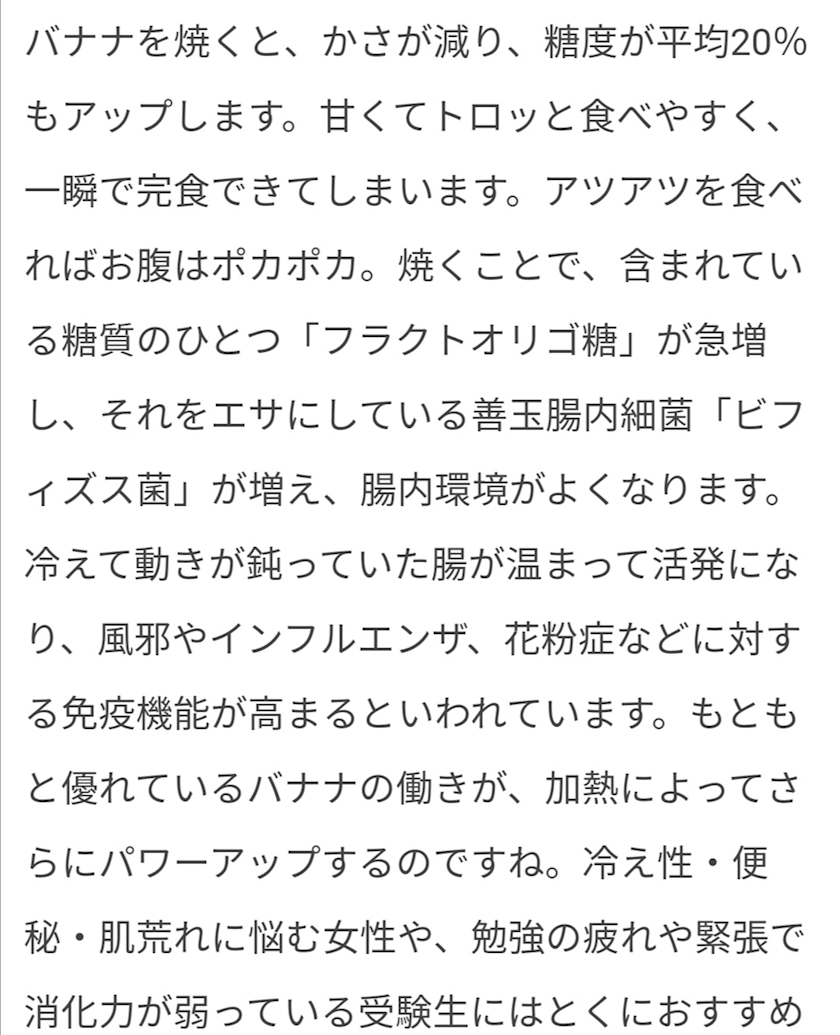 バナナを焼くと、かさが減り、糖度が平均20%もアップします。甘くてトロッと食べやすく、一瞬で完食できてしまいます。アツアツを食べればお腹はポカポカ。焼くことで、含まれている糖質のひとつ「フラクトオリゴ糖」が急増し、それをエサにしている善玉腸内細菌「ビフィズス菌」が増え、腸内環境がよくなります。冷えて動きが鈍っていた腸が温まって活発になり、風邪やインフルエンザ、花粉症などに対する免疫機能が高まるといわれています。もともと優れているバナナの働きが、加熱によってさらにパワーアップするのですね。冷え性・便秘・肌荒れに悩む女性や、勉強の疲れや緊張で消化力が弱っている受験生にはとくにおすすめ